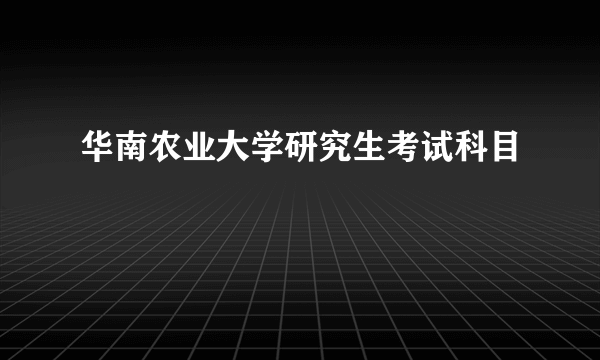 华南农业大学研究生考试科目